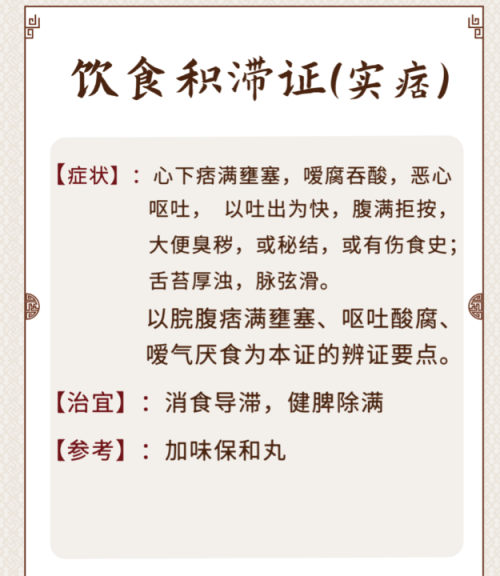 饮食积滞证(实痞)

【症状】：心下痞满壅塞，嗳腐吞酸，恶心呕吐， 以吐出为快，腹满拒按，大便臭秽，或秘结，或有伤食史；舌苔厚浊，脉弦滑。
以脘腹痞满壅塞、呕吐酸腐、嗳气厌食为本证的辨证要点。

【治宜】：消食导滞，健脾除满

【参考】：加味保和丸